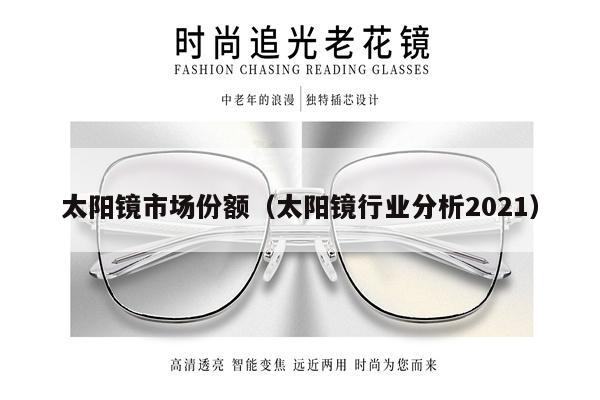 时尚追光老花镜
FASHION CHASING READING GLASSES

中老年的浪漫 | 独特插芯设计

太阳镜市场份额（太阳镜行业分析2021）

高清透亮 智能变焦 远近两用 时尚为您而来